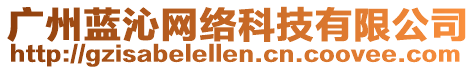 广州蓝沁网络科技有限公司
http://gzisabelellen.cn.coovee.com